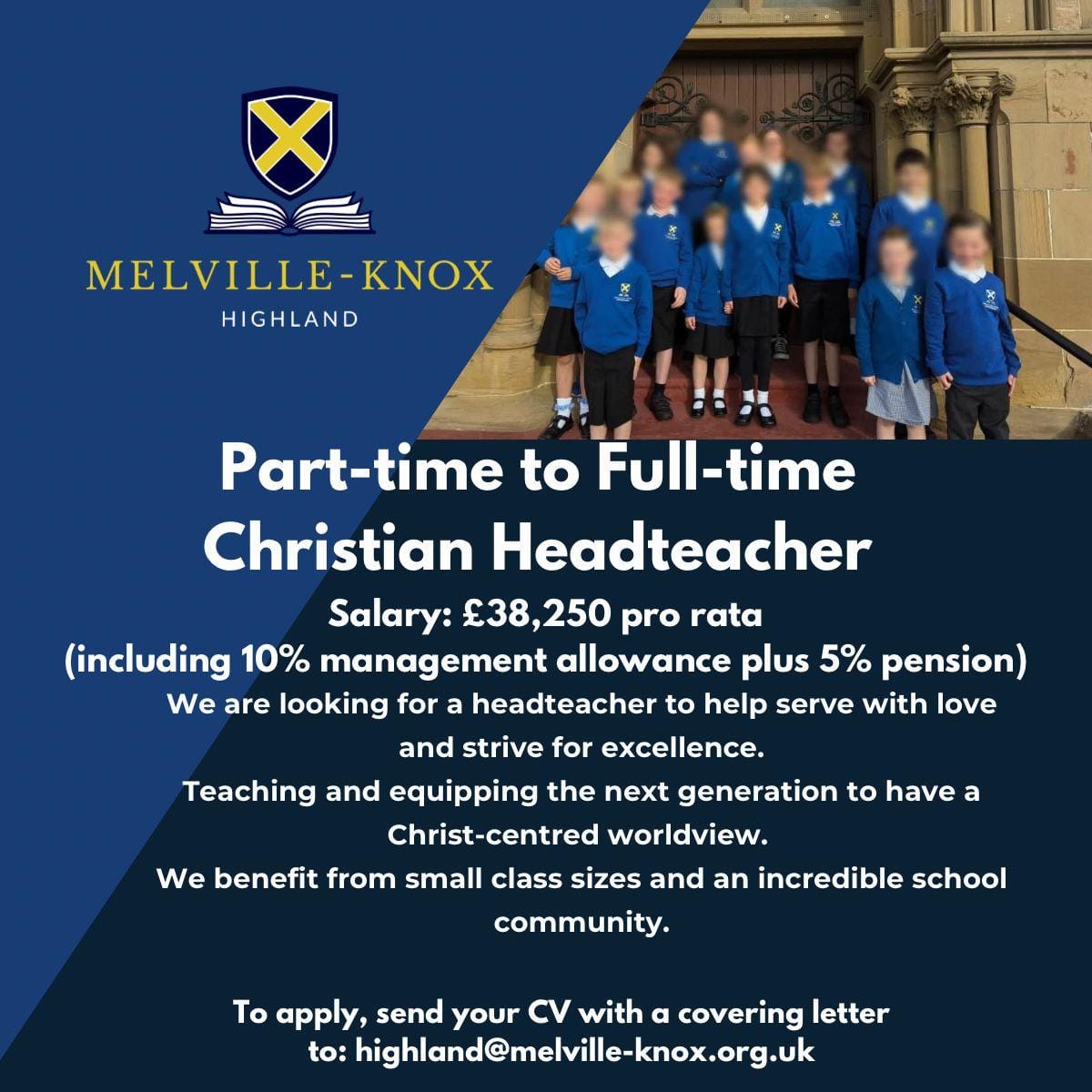 MELVILLE-KNOX
HIGHLAND

Part-time to Full-time
Christian Headteacher

Salary: £38,250 pro rata
(including 10% management allowance plus 5% pension)

We are looking for a headteacher to help serve with love and strive for excellence.

Teaching and equipping the next generation to have a Christ-centred worldview.

We benefit from small class sizes and an incredible school community.

To apply, send your CV with a covering letter to: highland@melville-knox.org.uk